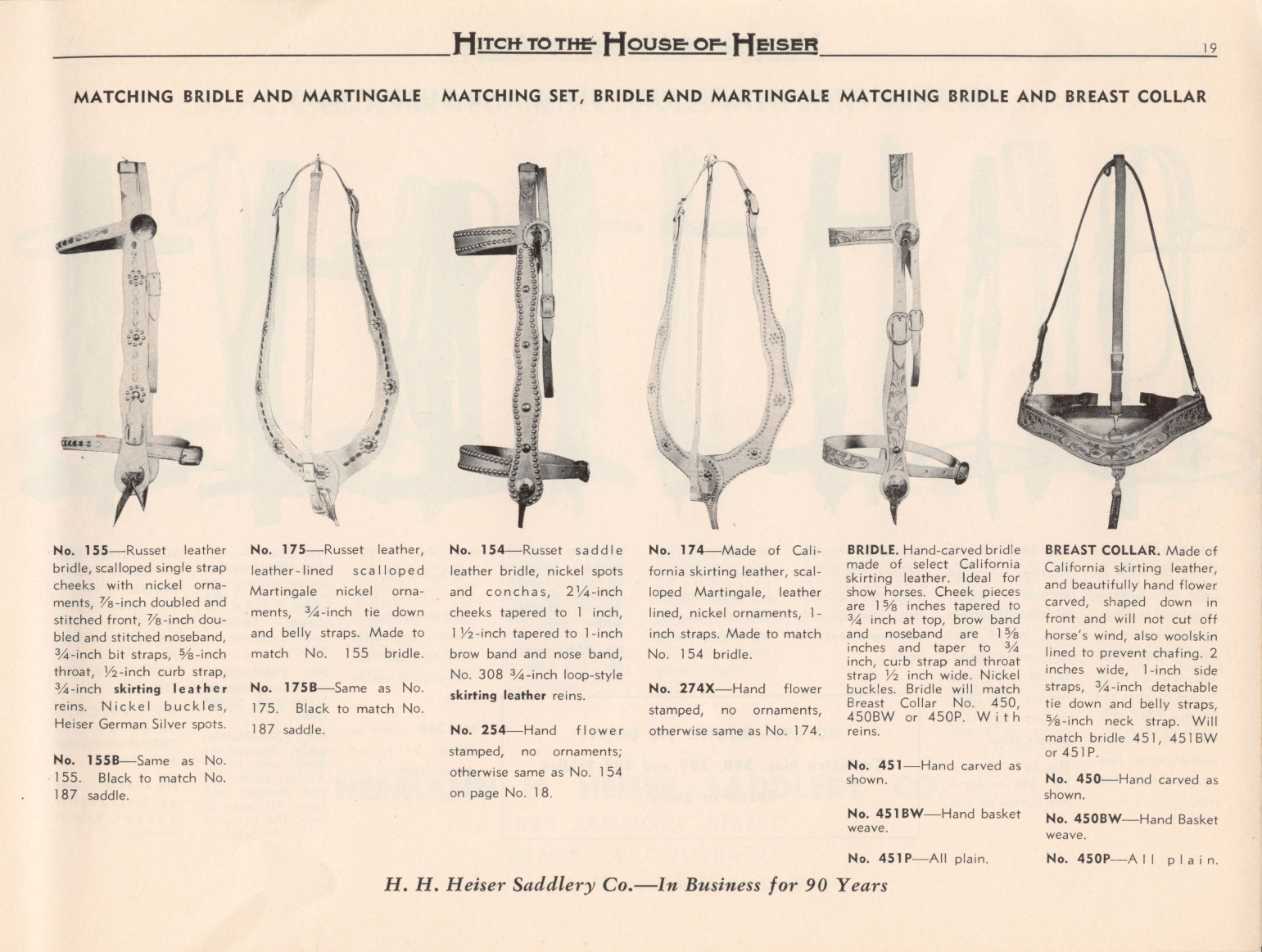 HITCH TO THE HOUSE OF HEISER

19

MATCHING BRIDLE AND MARTINGALE   MATCHING SET, BRIDLE AND MARTINGALE   MATCHING BRIDLE AND BREAST COLLAR

No. 155—Russet leather bridle, scalloped single strap cheeks with nickel ornaments, ⅞-inch doubled and stitched front, ⅞-inch doubled and stitched noseband, ¾-inch bit straps, ⅝-inch throat, ½-inch curb strap, ¾-inch skirting leather reins. Nickel buckles, Heiser German Silver spots.

No. 155B—Same as No. 155. Black to match No. 187 saddle.

No. 175—Russet leather, leather-lined scalloped Martingale nickel ornaments, ¾-inch tie down and belly straps. Made to match No. 155 bridle.

No. 175B—Same as No. 175. Black to match No. 187 saddle.

No. 154—Russet saddle leather bridle, nickel spots and conchas, 2¼-inch cheeks tapered to 1 inch, 1½-inch tapered to 1-inch brow band and nose band, No. 308 ¾-inch loop-style skirting leather reins.

No. 254—Hand flower stamped, no ornaments; otherwise same as No. 154 on page No. 18.

No. 174—Made of California skirting leather, scalloped Martingale, leather lined, nickel ornaments, 1-inch straps. Made to match No. 154 bridle.

No. 274X—Hand flower stamped, no ornaments, otherwise same as No. 174.

BRIDLE. Hand-carved bridle made of select California skirting leather. Ideal for show horses. Cheek pieces are 1⅝ inches tapered to ¾ inch at top, brow band and noseband are 1⅝ inches and taper to ¾ inch, curb strap and throat strap ½ inch wide. Nickel buckles. Bridle will match Breast Collar No. 450, 450BW or 450P. With reins.

No. 451—Hand carved as shown.

No. 451BW—Hand basket weave.

No. 451P—All plain.

BREAST COLLAR. Made of California skirting leather, and beautifully hand flower carved, shaped down in front and will not cut off horse's wind, also woolskin lined to prevent chafing. 2 inches wide, 1-inch side straps, ¾-inch detachable tie down and belly straps, ⅝-inch neck strap. Will match bridle 451, 451BW or 451P.

No. 450—Hand carved as shown.

No. 450BW—Hand Basket weave.

No. 450P—All plain.

H. H. Heiser Saddlery Co.—In Business for 90 Years